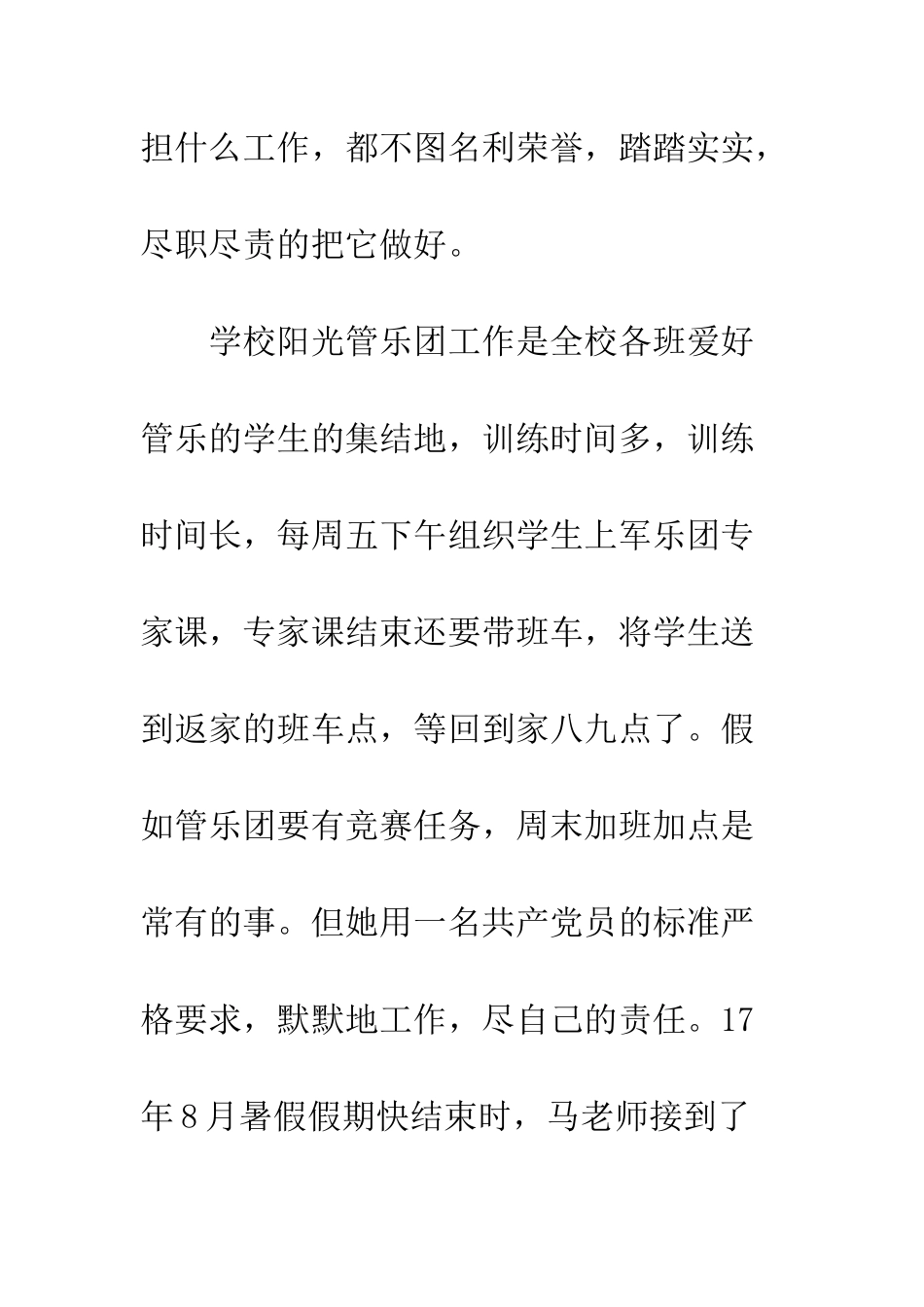 担什么工作，都不图名利荣誉，踏踏实实，尽职尽责的把它做好。

学校阳光管乐团工作是全校各班爱好管乐的学生的集结地，训练时间多，训练时间长，每周五下午组织学生上军乐团专家课，专家课结束还要带班车，将学生送到返家的班车点，等回到家八九点了。假如管乐团要有竞赛任务，周末加班加点是常有的事。但她用一名共产党员的标准严格要求，默默地工作，尽自己的责任。17年8月暑假假期快结束时，马老师接到了